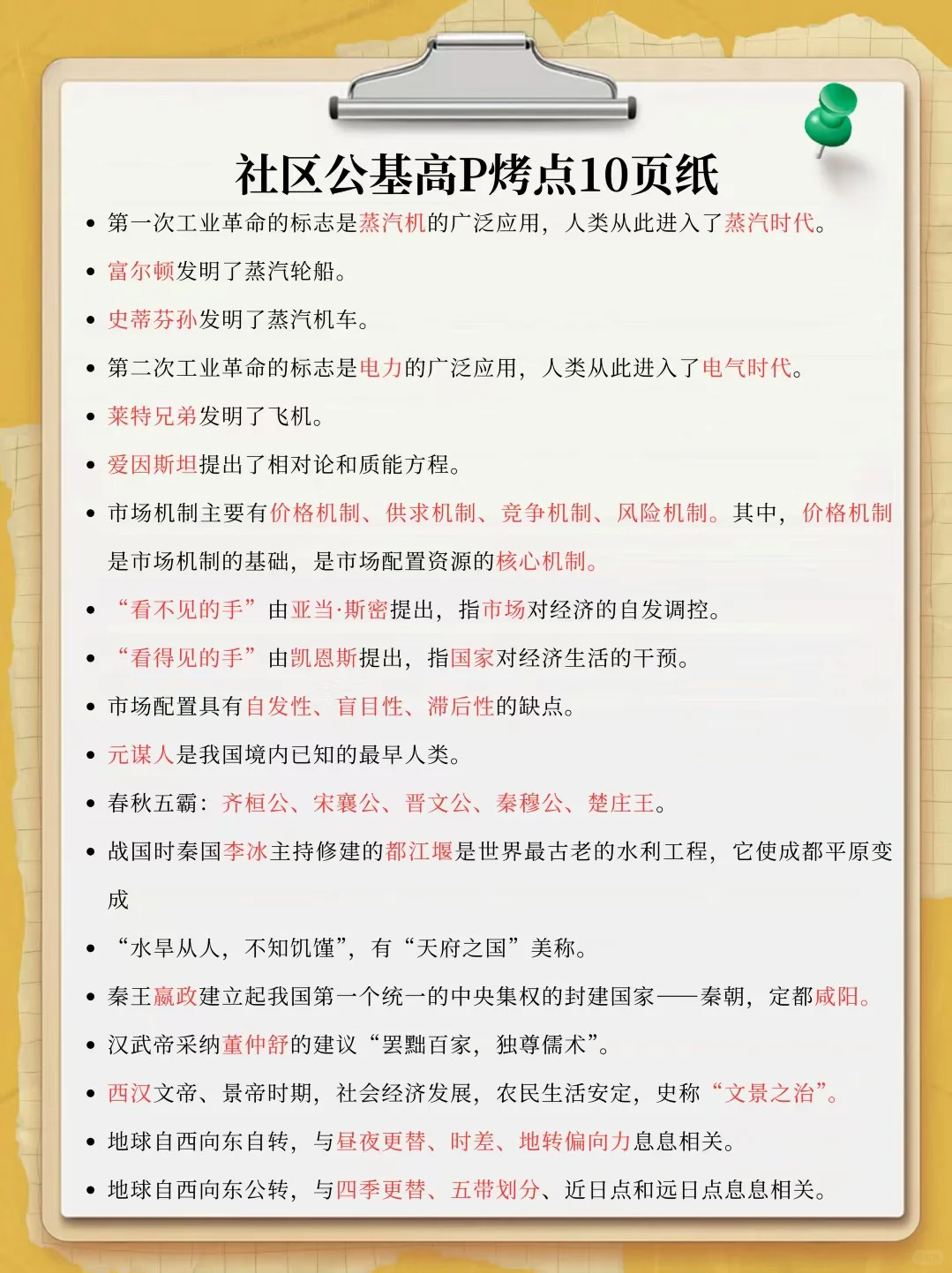 社区公基高P烤点10页纸

• 第一次工业革命的标志是蒸汽机的广泛应用，人类从此进入了蒸汽时代。
• 富尔顿发明了蒸汽轮船。
• 史蒂芬孙发明了蒸汽机车。
• 第二次工业革命的标志是电力的广泛应用，人类从此进入了电气时代。
• 莱特兄弟发明了飞机。
• 爱因斯坦提出了相对论和质能方程。
• 市场机制主要有价格机制、供求机制、竞争机制、风险机制。其中，价格机制是市场机制的基础，是市场配置资源的核心机制。
• “看不见的手”由亚当·斯密提出，指市场对经济的自发调控。
• “看得见的手”由凯恩斯提出，指国家对经济生活的干预。
• 市场配置具有自发性、盲目性、滞后性的缺点。
• 元谋人是我国境内已知的最早人类。
• 春秋五霸：齐桓公、宋襄公、晋文公、秦穆公、楚庄王。
• 战国时秦国李冰主持修建的都江堰是世界最古老的水利工程，它使成都平原变成
• “水旱从人，不知饥馑”，有“天府之国”美称。
• 秦王嬴政建立起我国第一个统一的中央集权的封建国家——秦朝，定都咸阳。
• 汉武帝采纳董仲舒的建议“罢黜百家，独尊儒术”。
• 西汉文帝、景帝时期，社会经济发展，农民生活安定，史称“文景之治”。
• 地球自西向东自转，与昼夜更替、时差、地转偏向力息息相关。
• 地球自西向东公转，与四季更替、五带划分、近日点和远日点息息相关。